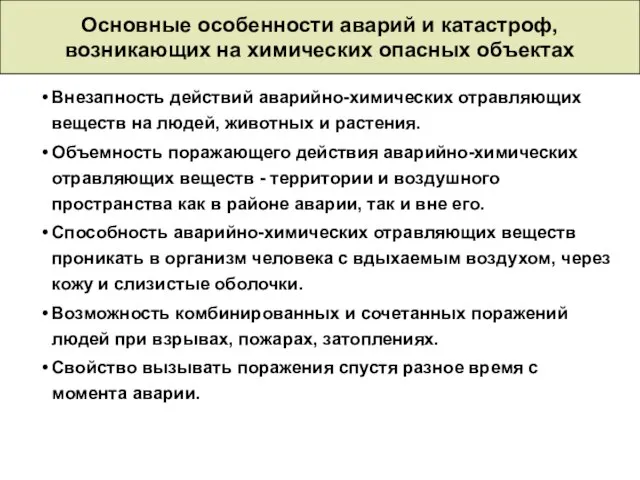 Основные особенности аварий и катастроф, возникающих на химических опасных объектах

• Внезапность действий аварийно-химических отравляющих веществ на людей, животных и растения.

• Объемность поражающего действия аварийно-химических отравляющих веществ - территории и воздушного пространства как в районе аварии, так и вне его.

• Способность аварийно-химических отравляющих веществ проникать в организм человека с вдыхаемым воздухом, через кожу и слизистые оболочки.

• Возможность комбинированных и сочетанных поражений людей при взрывах, пожарах, затоплениях.

• Свойство вызывать поражения спустя разное время с момента аварии.